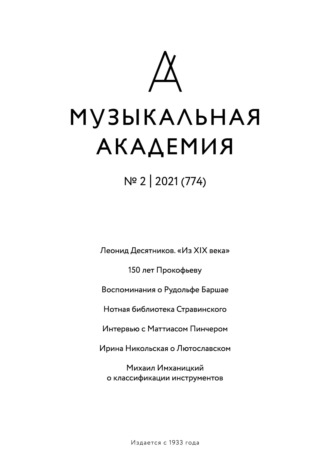 МУЗЫКАЛЬНАЯ
АКАДЕМИЯ

№ 2 | 2021 (774)

Леонид Десятников. «Из XIX века»

150 лет Прокофьеву

Воспоминания о Рудольфе Баршае

Нотная библиотека Стравинского

Интервью с Маттиасом Пинчером

Ирина Никольская о Лютославском

Михаил Имханицкий
о классификации инструментов

Издается с 1933 года